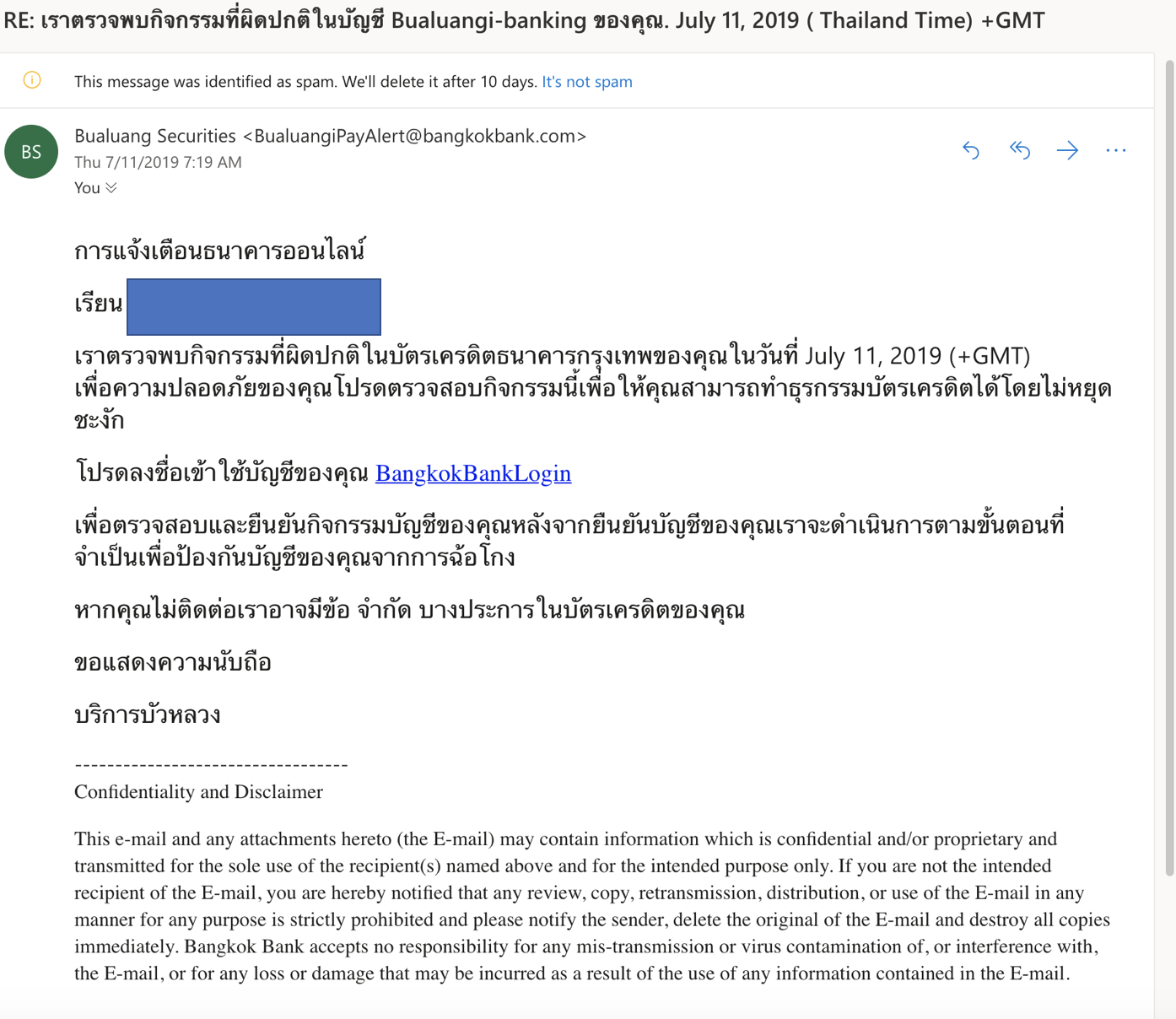 RE: เราตรวจพบกิจกรรมที่ผิดปกติในบัญชี Bualuangi-banking ของคุณ. July 11, 2019 ( Thailand Time) +GMT

This message was identified as spam. We'll delete it after 10 days. It's not spam

BS

Bualuang Securities <BualuangiPayAlert@bangkokbank.com>
Thu 7/11/2019 7:19 AM
You

การแจ้งเตือนธนาคารออนไลน์

เรียน

เราตรวจพบกิจกรรมที่ผิดปกติในบัตรเครดิตธนาคารกรุงเทพของคุณในวันที่ July 11, 2019 (+GMT) เพื่อความปลอดภัยของคุณโปรดตรวจสอบกิจกรรมนี้เพื่อให้คุณสามารถทำธุรกรรมบัตรเครดิตได้โดยไม่หยุดชะงัก

โปรดลงชื่อเข้าใช้บัญชีของคุณ BangkokBankLogin

เพื่อตรวจสอบและยืนยันกิจกรรมบัญชีของคุณหลังจากยืนยันบัญชีของคุณเราจะดำเนินการตามขั้นตอนที่จำเป็นเพื่อป้องกันบัญชีของคุณจากการฉ้อโกง

หากคุณไม่ติดต่อเราอาจมีข้อ จำกัด บางประการในบัตรเครดิตของคุณ

ขอแสดงความนับถือ

บริการบัวหลวง

----------------------------------
Confidentiality and Disclaimer

This e-mail and any attachments hereto (the E-mail) may contain information which is confidential and/or proprietary and transmitted for the sole use of the recipient(s) named above and for the intended purpose only. If you are not the intended recipient of the E-mail, you are hereby notified that any review, copy, retransmission, distribution, or use of the E-mail in any manner for any purpose is strictly prohibited and please notify the sender, delete the original of the E-mail and destroy all copies immediately. Bangkok Bank accepts no responsibility for any mis-transmission or virus contamination of, or interference with, the E-mail, or for any loss or damage that may be incurred as a result of the use of any information contained in the E-mail.